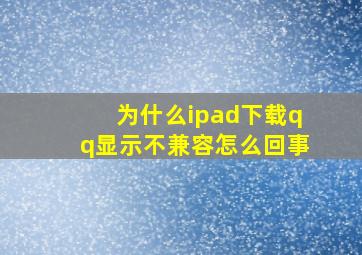 为什么ipad下载qq显示不兼容怎么回事